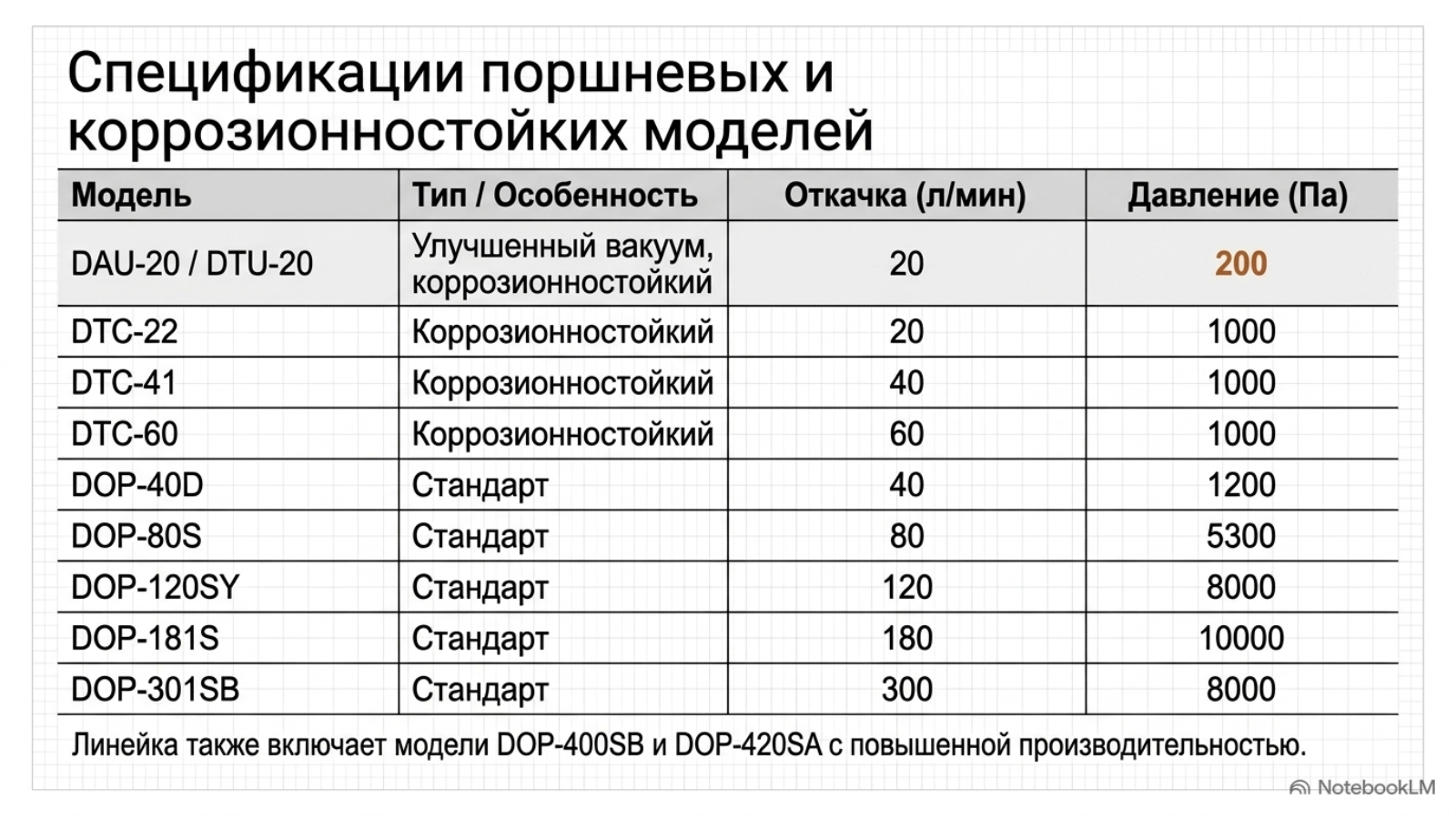 Спецификации поршневых и коррозионностойких моделей

| Модель | Тип / Особенность | Откачка (л/мин) | Давление (Па) |
|---|---|---|---|
| DAU-20 / DTU-20 | Улучшенный вакуум, коррозионностойкий | 20 | 200 |
| DTC-22 | Коррозионностойкий | 20 | 1000 |
| DTC-41 | Коррозионностойкий | 40 | 1000 |
| DTC-60 | Коррозионностойкий | 60 | 1000 |
| DOP-40D | Стандарт | 40 | 1200 |
| DOP-80S | Стандарт | 80 | 5300 |
| DOP-120SY | Стандарт | 120 | 8000 |
| DOP-181S | Стандарт | 180 | 10000 |
| DOP-301SB | Стандарт | 300 | 8000 |

Линейка также включает модели DOP-400SB и DOP-420SA с повышенной производительностью.

NotebookLM